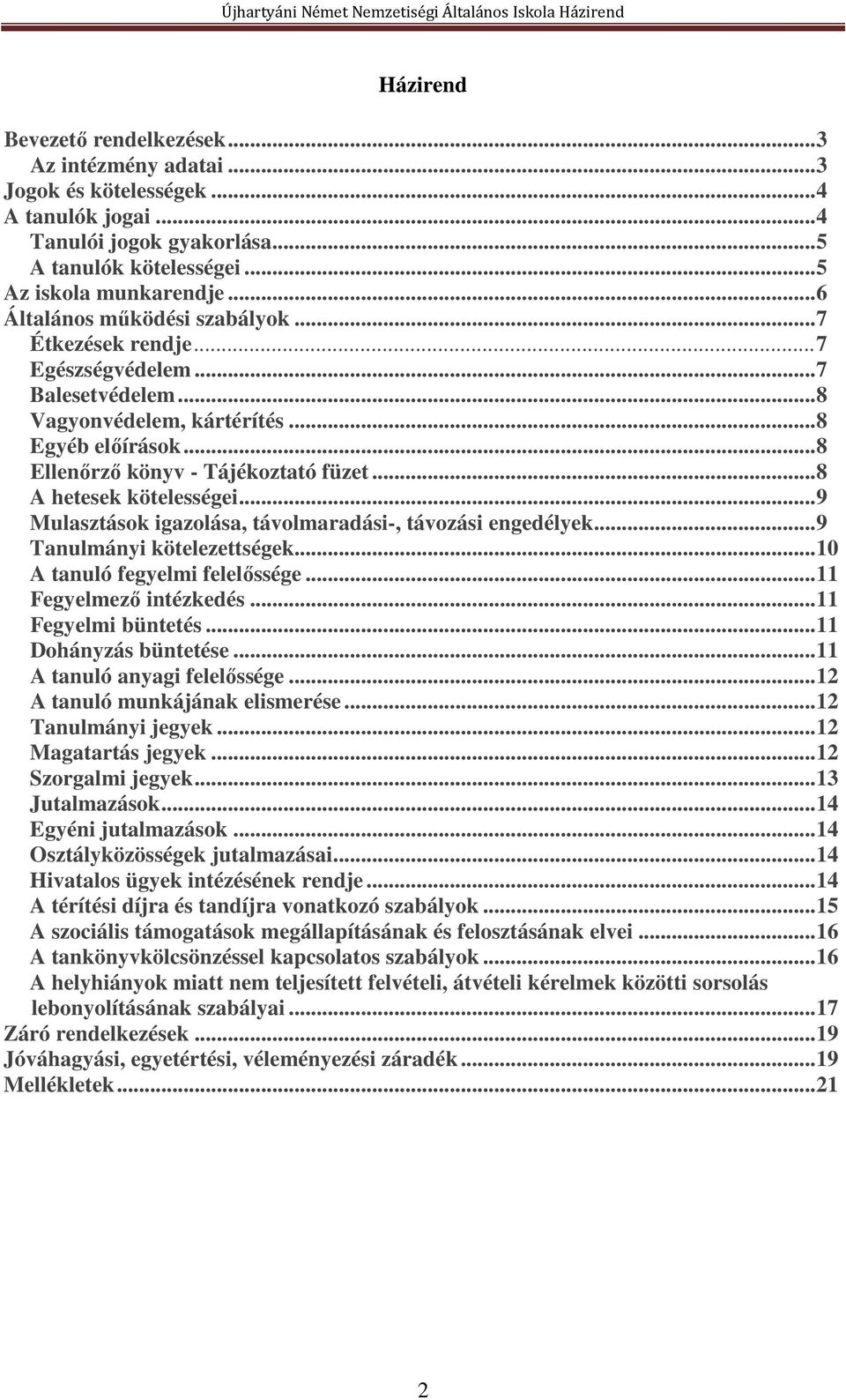 Újhartyáni Német Nemzetiségi Általános Iskola Házirend

Házirend

Bevezető rendelkezések...3
Az intézmény adatai...3
Jogok és kötelességek...4
A tanulók jogai...4
Tanulói jogok gyakorlása...5
A tanulók kötelességei...5
Az iskola munkarendje...6
Általános működési szabályok...7
Étkezések rendje...7
Egészségvédelem...7
Balesetvédelem...8
Vagyonvédelem, kártérítés...8
Egyéb előírások...8
Ellenőrző könyv - Tájékoztató füzet...8
A hetesek kötelességei...9
Mulasztások igazolása, távolmaradási-, távozási engedélyek...9
Tanulmányi kötelezettségek...10
A tanuló fegyelmi felelőssége...11
Fegyelmező intézkedés...11
Fegyelmi büntetés...11
Dohányzás büntetése...11
A tanuló anyagi felelőssége...12
A tanuló munkájának elismerése...12
Tanulmányi jegyek...12
Magatartás jegyek...12
Szorgalmi jegyek...13
Jutalmazások...14
Egyéni jutalmazások...14
Osztályközösségek jutalmazásai...14
Hivatalos ügyek intézésének rendje...14
A térítési díjra és tandíjra vonatkozó szabályok...15
A szociális támogatások megállapításának és felosztásának elvei...16
A tankönyvkölcsönzéssel kapcsolatos szabályok...16
A helyhiányok miatt nem teljesített felvételi, átvételi kérelmek közötti sorsolás lebonyolításának szabályai...17
Záró rendelkezések...19
Jóváhagyási, egyetértési, véleményezési záradék...19
Mellékletek...21

2